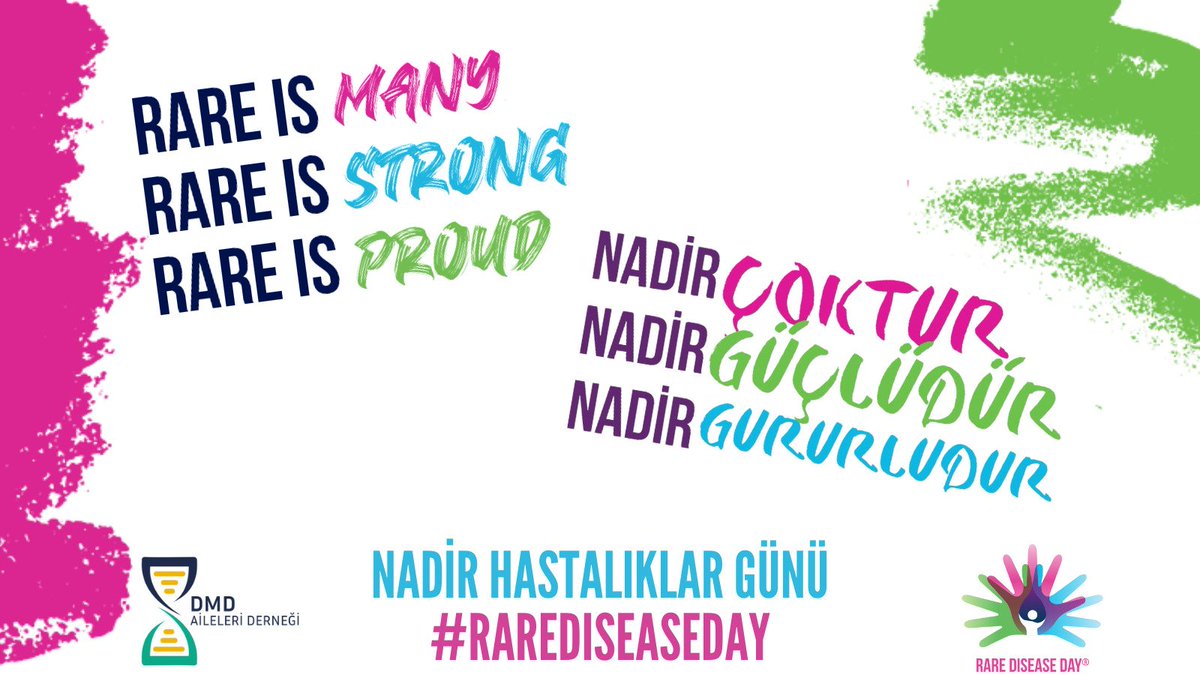 RARE IS MANY
RARE IS STRONG
RARE IS PROUD

NADİR ÇOKTUR
NADİR GÜÇLÜDÜR
NADİR GURURLUDUR

DMD AİLELERİ DERNEĞİ

NADİR HASTALIKLAR GÜNÜ
#RAREDISEASEDAY

RARE DISEASE DAY®